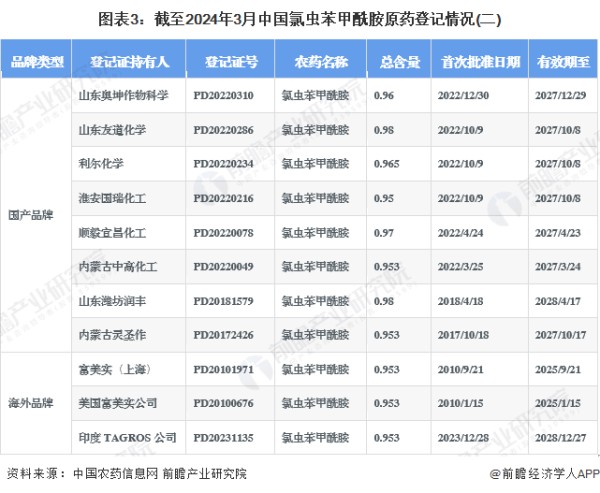 图表3：截至2024年3月中国氯虫苯甲酰胺原药登记情况(二)

| 品牌类型 | 登记证持有人 | 登记证号 | 农药名称 | 总含量 | 首次批准日期 | 有效期至 |
|---|---|---|---|---|---|---|
| 国产品牌 | 山东奥坤作物科学 | PD20220310 | 氯虫苯甲酰胺 | 0.96 | 2022/12/30 | 2027/12/29 |
| | 山东友道化学 | PD20220286 | 氯虫苯甲酰胺 | 0.98 | 2022/10/9 | 2027/10/8 |
| | 利尔化学 | PD20220234 | 氯虫苯甲酰胺 | 0.965 | 2022/10/9 | 2027/10/8 |
| | 淮安国瑞化工 | PD20220216 | 氯虫苯甲酰胺 | 0.95 | 2022/10/9 | 2027/10/8 |
| | 顺毅宜昌化工 | PD20220078 | 氯虫苯甲酰胺 | 0.97 | 2022/4/24 | 2027/4/23 |
| | 内蒙古中高化工 | PD20220049 | 氯虫苯甲酰胺 | 0.953 | 2022/3/25 | 2027/3/24 |
| | 山东潍坊润丰 | PD20181579 | 氯虫苯甲酰胺 | 0.98 | 2018/4/18 | 2028/4/17 |
| | 内蒙古灵圣作 | PD20172426 | 氯虫苯甲酰胺 | 0.953 | 2017/10/18 | 2027/10/17 |
| 海外品牌 | 富美实（上海） | PD20101971 | 氯虫苯甲酰胺 | 0.953 | 2010/9/21 | 2025/9/21 |
| | 美国富美实公司 | PD20100676 | 氯虫苯甲酰胺 | 0.953 | 2010/1/15 | 2025/1/15 |
| | 印度 TAGROS 公司 | PD20231135 | 氯虫苯甲酰胺 | 0.953 | 2023/12/28 | 2028/12/27 |

资料来源：中国农药信息网 前瞻产业研究院

@前瞻经济学人APP